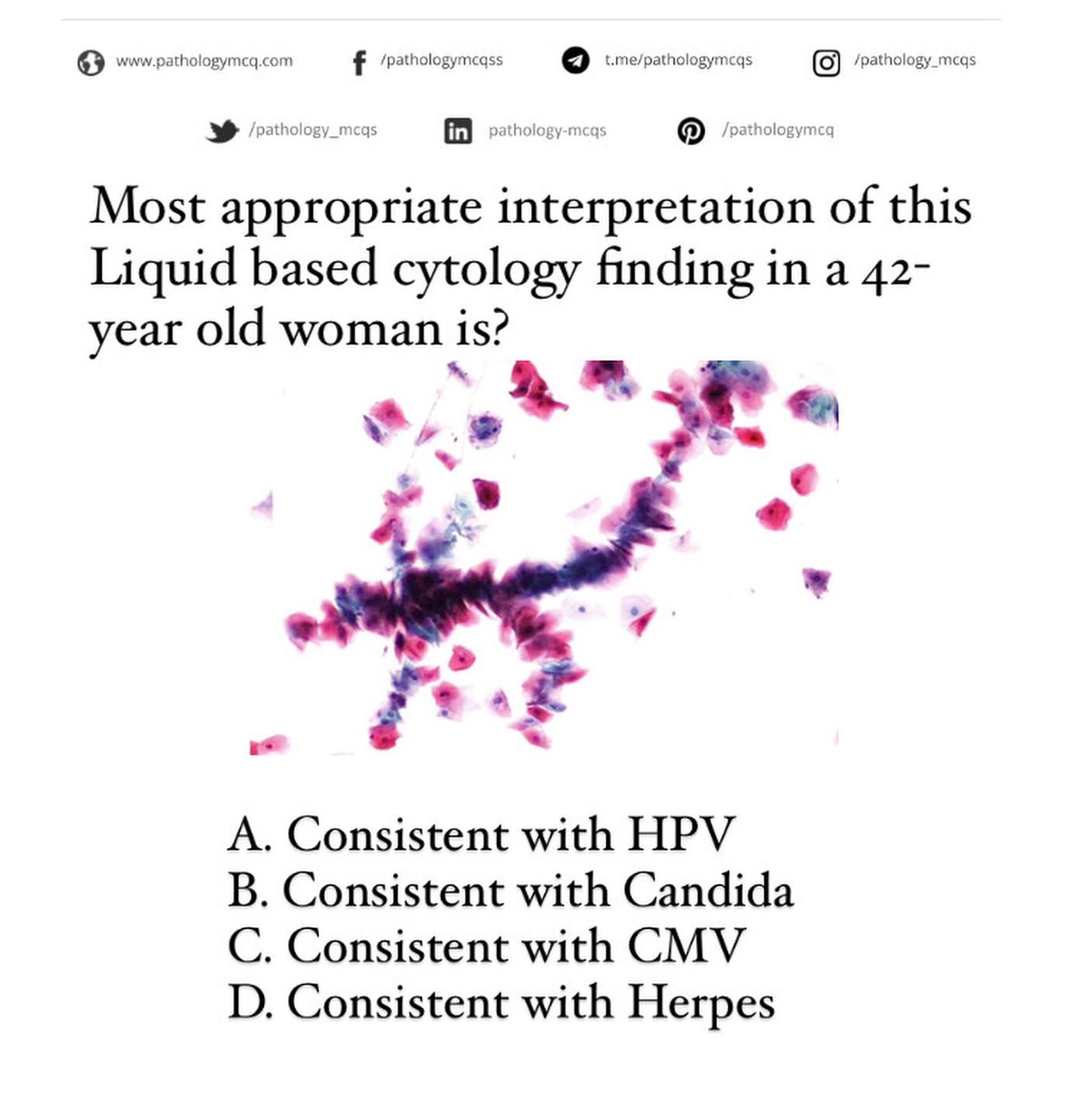 www.pathologymcq.com /pathologymcqss t.me/pathologymcqs /pathology_mcqs

/pathology_mcqs pathology-mcqs /pathologymcq

Most appropriate interpretation of this Liquid based cytology finding in a 42-year old woman is?

A. Consistent with HPV
B. Consistent with Candida
C. Consistent with CMV
D. Consistent with Herpes